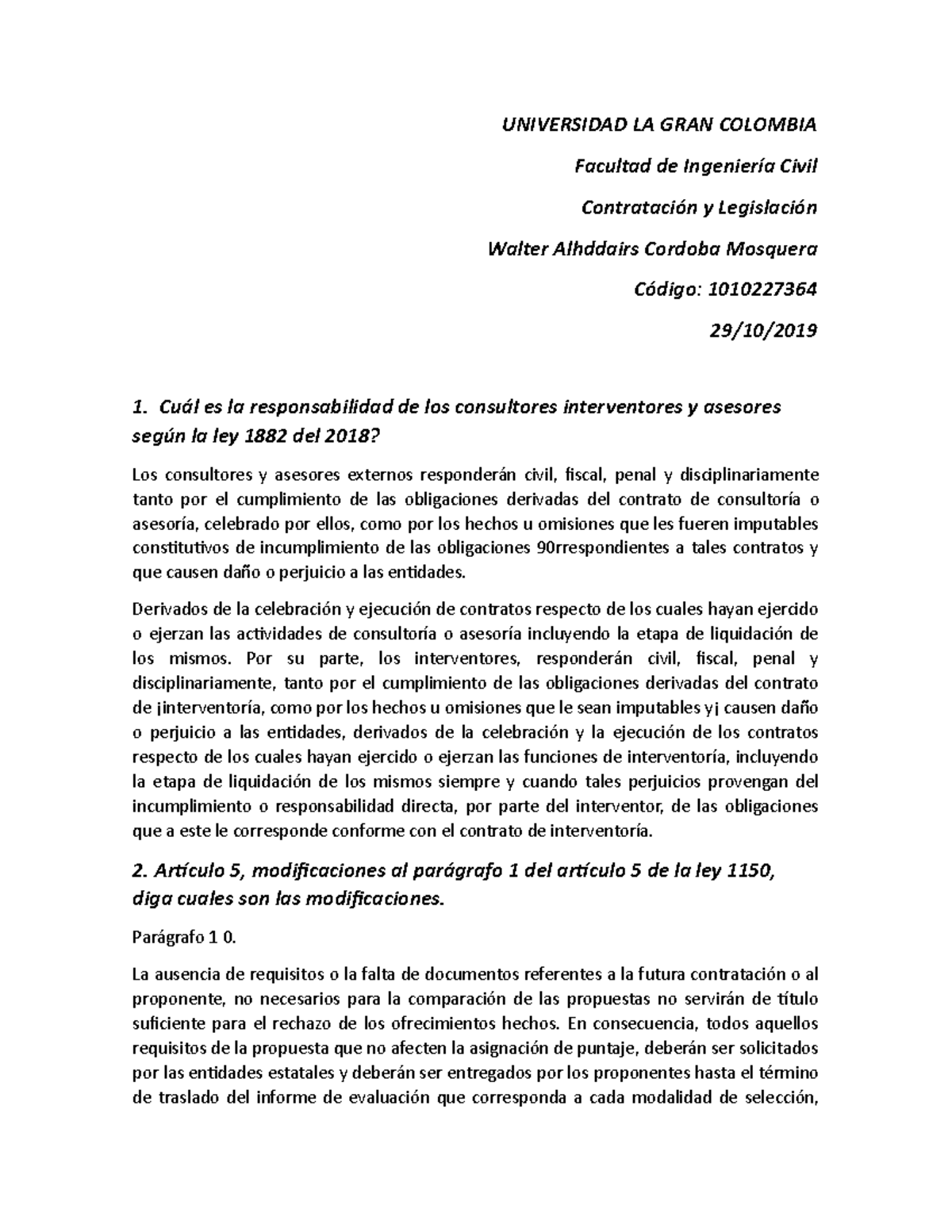 UNIVERSIDAD LA GRAN COLOMBIA

Facultad de Ingeniería Civil

Contratación y Legislación

Walter Alhddairs Cordoba Mosquera

Código: 1010227364

29/10/2019

1. Cuál es la responsabilidad de los consultores interventores y asesores según la ley 1882 del 2018?

Los consultores y asesores externos responderán civil, fiscal, penal y disciplinariamente tanto por el cumplimiento de las obligaciones derivadas del contrato de consultoría o asesoría, celebrado por ellos, como por los hechos u omisiones que les fueren imputables constitutivos de incumplimiento de las obligaciones 90rrespondientes a tales contratos y que causen daño o perjuicio a las entidades.

Derivados de la celebración y ejecución de contratos respecto de los cuales hayan ejercido o ejerzan las actividades de consultoría o asesoría incluyendo la etapa de liquidación de los mismos. Por su parte, los interventores, responderán civil, fiscal, penal y disciplinariamente, tanto por el cumplimiento de las obligaciones derivadas del contrato de ¡interventoría, como por los hechos u omisiones que le sean imputables y¡ causen daño o perjuicio a las entidades, derivados de la celebración y la ejecución de los contratos respecto de los cuales hayan ejercido o ejerzan las funciones de interventoría, incluyendo la etapa de liquidación de los mismos siempre y cuando tales perjuicios provengan del incumplimiento o responsabilidad directa, por parte del interventor, de las obligaciones que a este le corresponde conforme con el contrato de interventoría.

2. Artículo 5, modificaciones al parágrafo 1 del artículo 5 de la ley 1150, diga cuales son las modificaciones.

Parágrafo 1 0.

La ausencia de requisitos o la falta de documentos referentes a la futura contratación o al proponente, no necesarios para la comparación de las propuestas no servirán de título suficiente para el rechazo de los ofrecimientos hechos. En consecuencia, todos aquellos requisitos de la propuesta que no afecten la asignación de puntaje, deberán ser solicitados por las entidades estatales y deberán ser entregados por los proponentes hasta el término de traslado del informe de evaluación que corresponda a cada modalidad de selección,